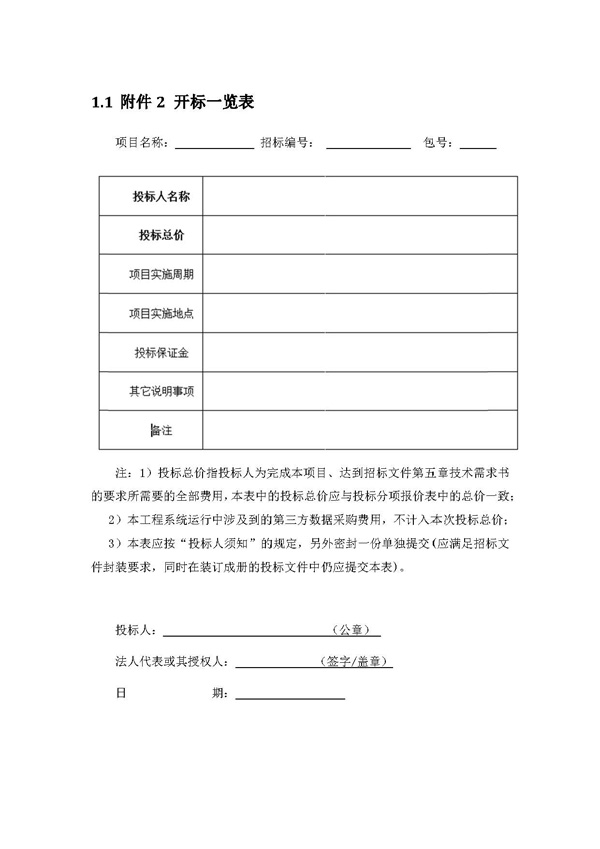 1.1 附件2 开标一览表

项目名称：____ 招标编号：____ 包号：____

| 投标人名称 |  |
|---|---|
| 投标总价 |  |
| 项目实施周期 |  |
| 项目实施地点 |  |
| 投标保证金 |  |
| 其它说明事项 |  |
| 备注 |  |

注：1）投标总价指投标人为完成本项目、达到招标文件第五章技术需求书的要求所需要的全部费用，本表中的投标总价应与投标分项报价表中的总价一致；

2）本工程系统运行中涉及到的第三方数据采购费用，不计入本次投标总价；

3）本表应按“投标人须知”的规定，另外密封一份单独提交(应满足招标文件封装要求，同时在装订成册的投标文件中仍应提交本表)。

投标人：____（公章）

法人代表或其授权人：____（签字/盖章）

日 期：____